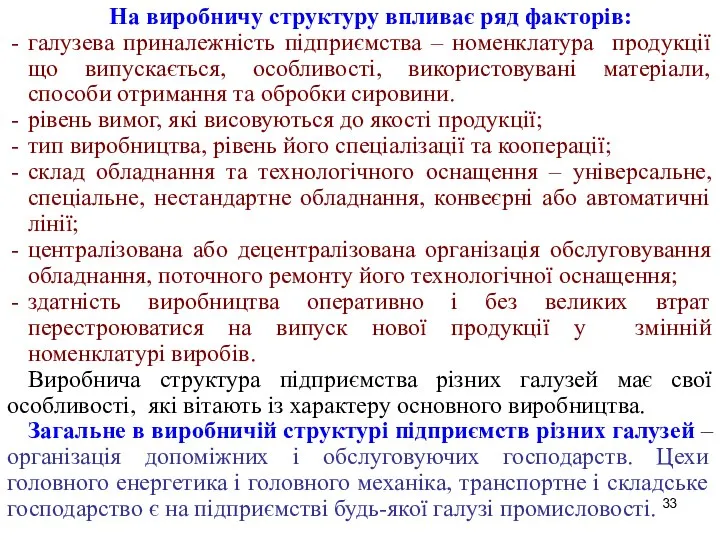 На виробничу структуру впливає ряд факторів:
- галузева приналежність підприємства – номенклатура продукції що випускається, особливості, використовувані матеріали, способи отримання та обробки сировини.
- рівень вимог, які висовуються до якості продукції;
- тип виробництва, рівень його спеціалізації та кооперації;
- склад обладнання та технологічного оснащення – універсальне, спеціальне, нестандартне обладнання, конвеєрні або автоматичні лінії;
- централізована або децентралізована організація обслуговування обладнання, поточного ремонту його технологічної оснащення;
- здатність виробництва оперативно і без великих втрат перестроюватися на випуск нової продукції у змінній номенклатурі виробів.

Виробнича структура підприємства різних галузей має свої особливості, які вітають із характеру основного виробництва.

Загальне в виробничій структурі підприємств різних галузей – організація допоміжних і обслуговуючих господарств. Цехи головного енергетика і головного механіка, транспортне і складське господарство є на підприємстві будь-якої галузі промисловості.

33